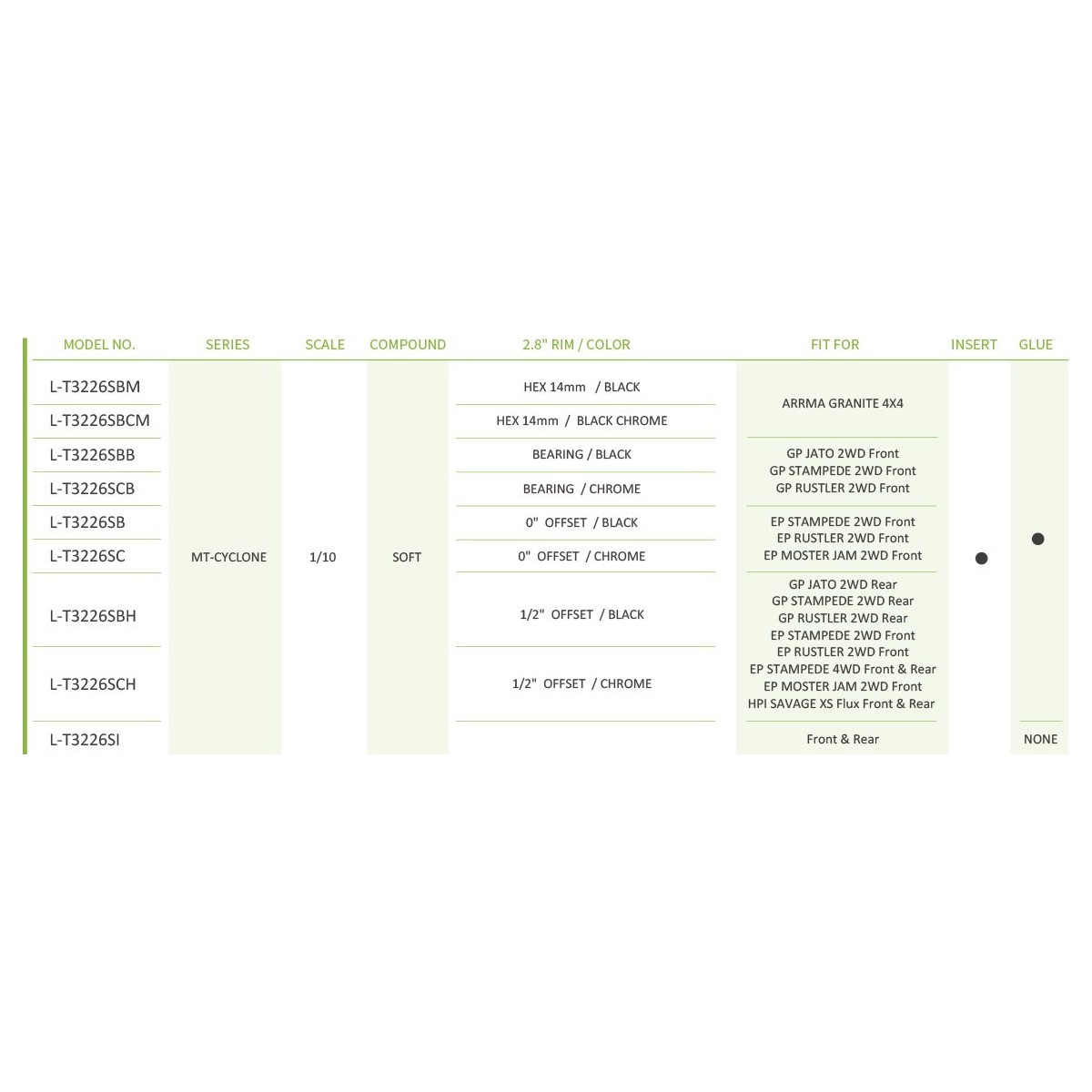 | MODEL NO. | SERIES | SCALE | COMPOUND | 2.8" RIM / COLOR | FIT FOR | INSERT | GLUE |
|---|---|---|---|---|---|---|---|
| L-T3226SBM | MT-CYCLONE | 1/10 | SOFT | HEX 14mm / BLACK | ARRMA GRANITE 4X4 | ● | ● |
| L-T3226SBCM | | | | HEX 14mm / BLACK CHROME | | | |
| L-T3226SBB | | | | BEARING / BLACK | GP JATO 2WD Front GP STAMPEDE 2WD Front GP RUSTLER 2WD Front | | |
| L-T3226SCB | | | | BEARING / CHROME | | | |
| L-T3226SB | | | | 0" OFFSET / BLACK | EP STAMPEDE 2WD Front EP RUSTLER 2WD Front EP MOSTER JAM 2WD Front | | |
| L-T3226SC | | | | 0" OFFSET / CHROME | | | |
| L-T3226SBH | | | | 1/2" OFFSET / BLACK | GP JATO 2WD Rear GP STAMPEDE 2WD Rear GP RUSTLER 2WD Rear EP STAMPEDE 2WD Front EP RUSTLER 2WD Front EP STAMPEDE 4WD Front & Rear EP MOSTER JAM 2WD Front HPI SAVAGE XS Flux Front & Rear | | |
| L-T3226SCH | | | | 1/2" OFFSET / CHROME | | | |
| L-T3226SI | | | | | Front & Rear | | NONE |